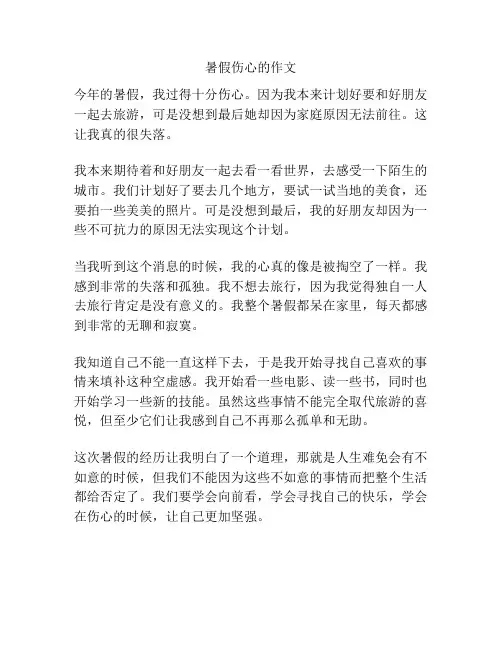 暑假伤心的作文

今年的暑假，我过得十分伤心。因为我本来计划好要和好朋友一起去旅游，可是没想到最后她却因为家庭原因无法前往。这让我真的很失落。

我本来期待着和好朋友一起去看一看世界，去感受一下陌生的城市。我们计划好了要去几个地方，要试一试当地的美食，还要拍一些美美的照片。可是没想到最后，我的好朋友却因为一些不可抗力的原因无法实现这个计划。

当我听到这个消息的时候，我的心真的像是被掏空了一样。我感到非常的失落和孤独。我不想去旅行，因为我觉得独自一人去旅行肯定是没有意义的。我整个暑假都呆在家里，每天都感到非常的无聊和寂寞。

我知道自己不能一直这样下去，于是我开始寻找自己喜欢的事情来填补这种空虚感。我开始看一些电影、读一些书，同时也开始学习一些新的技能。虽然这些事情不能完全取代旅游的喜悦，但至少它们让我感到自己不再那么孤单和无助。

这次暑假的经历让我明白了一个道理，那就是人生难免会有不如意的时候，但我们不能因为这些不如意的事情而把整个生活都给否定了。我们要学会向前看，学会寻找自己的快乐，学会在伤心的时候，让自己更加坚强。